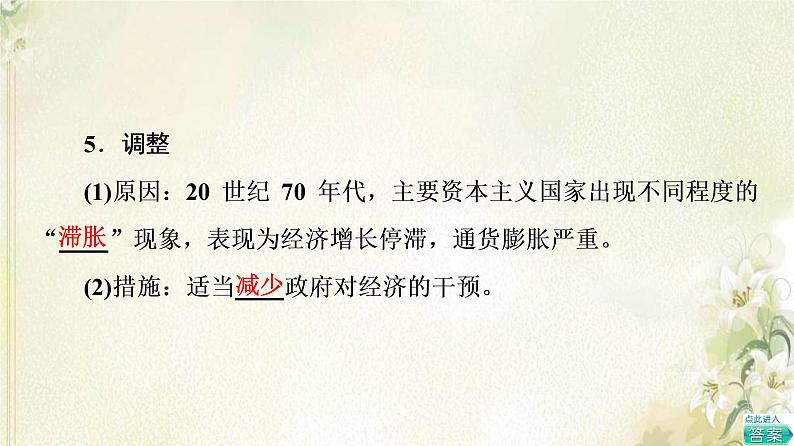 5．调整

(1)原因：20 世纪 70 年代，主要资本主义国家出现不同程度的“滞胀”现象，表现为经济增长停滞，通货膨胀严重。

(2)措施：适当减少政府对经济的干预。

点此进入
答案